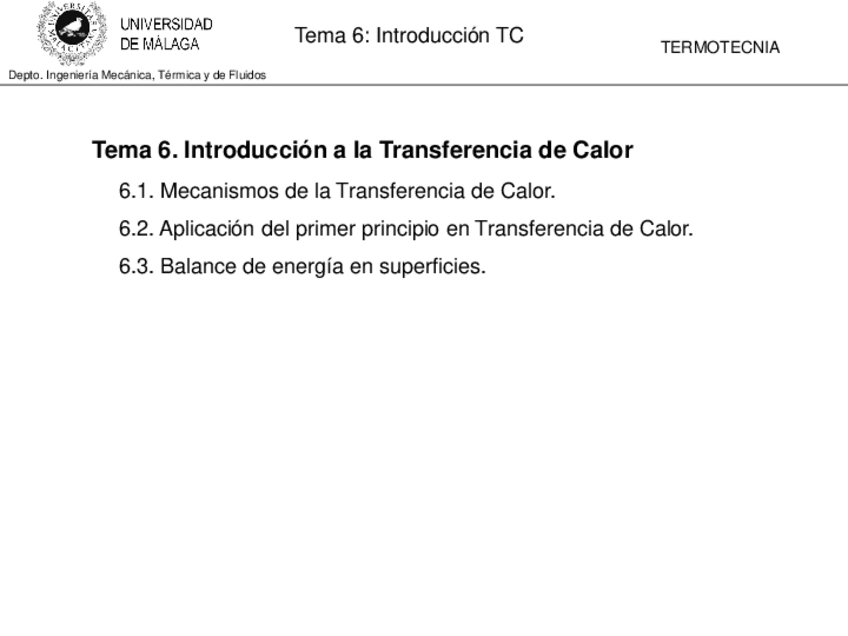 UNIVERSIDAD
DE MÁLAGA

Tema 6: Introducción TC

TERMOTECNIA

Depto. Ingeniería Mecánica, Térmica y de Fluidos

Tema 6. Introducción a la Transferencia de Calor

6.1. Mecanismos de la Transferencia de Calor.

6.2. Aplicación del primer principio en Transferencia de Calor.

6.3. Balance de energía en superficies.